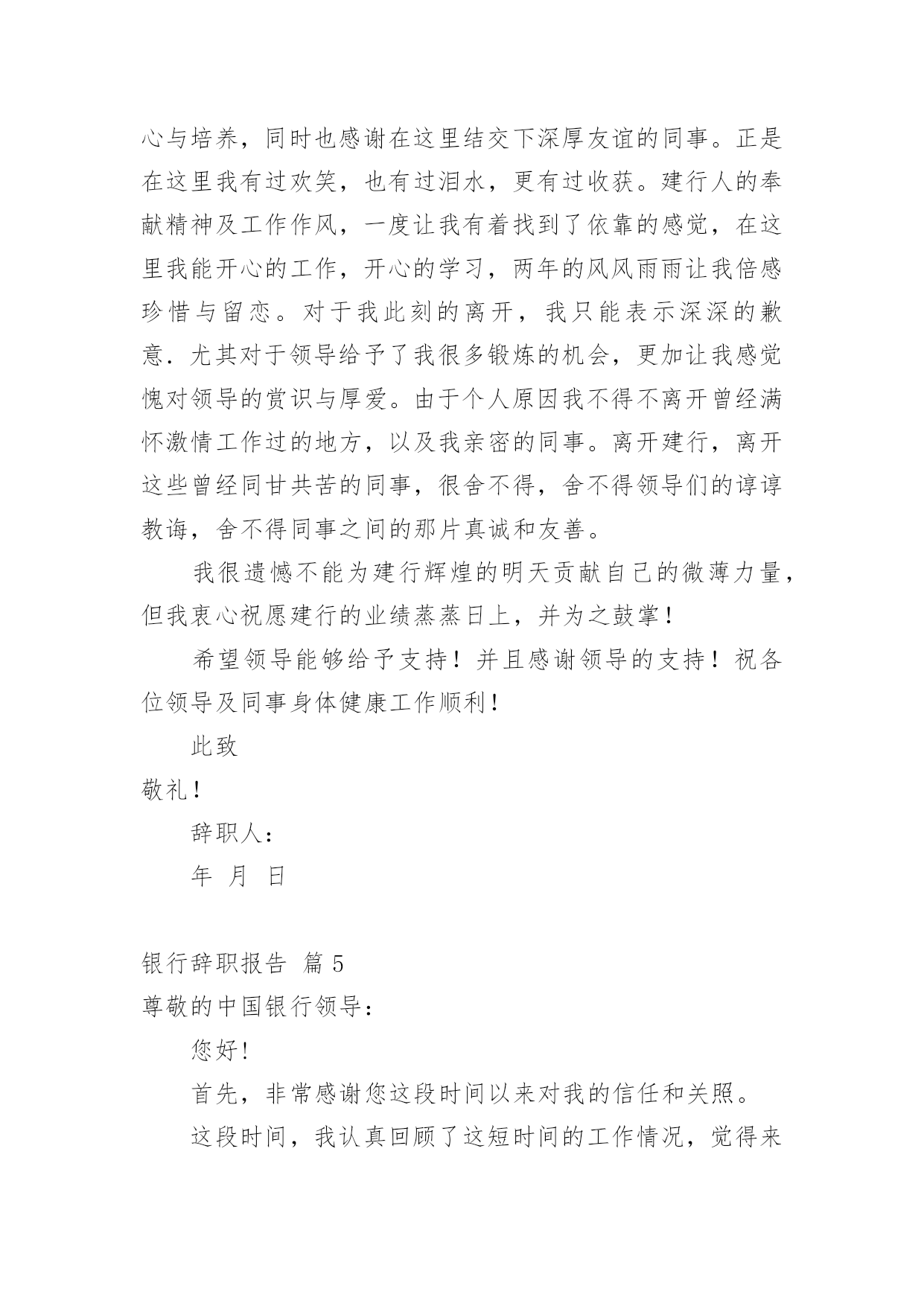 心与培养，同时也感谢在这里结交下深厚友谊的同事。正是在这里我有过欢笑，也有过泪水，更有过收获。建行人的奉献精神及工作作风，一度让我有着找到了依靠的感觉，在这里我能开心的工作，开心的学习，两年的风风雨雨让我倍感珍惜与留恋。对于我此刻的离开，我只能表示深深的歉意．尤其对于领导给予了我很多锻炼的机会，更加让我感觉愧对领导的赏识与厚爱。由于个人原因我不得不离开曾经满怀激情工作过的地方，以及我亲密的同事。离开建行，离开这些曾经同甘共苦的同事，很舍不得，舍不得领导们的谆谆教诲，舍不得同事之间的那片真诚和友善。

我很遗憾不能为建行辉煌的明天贡献自己的微薄力量，但我衷心祝愿建行的业绩蒸蒸日上，并为之鼓掌！

希望领导能够给予支持！并且感谢领导的支持！祝各位领导及同事身体健康工作顺利！

此致

敬礼！

辞职人：

年 月 日

银行辞职报告 篇 5

尊敬的中国银行领导：

您好!

首先，非常感谢您这段时间以来对我的信任和关照。

这段时间，我认真回顾了这短时间的工作情况，觉得来